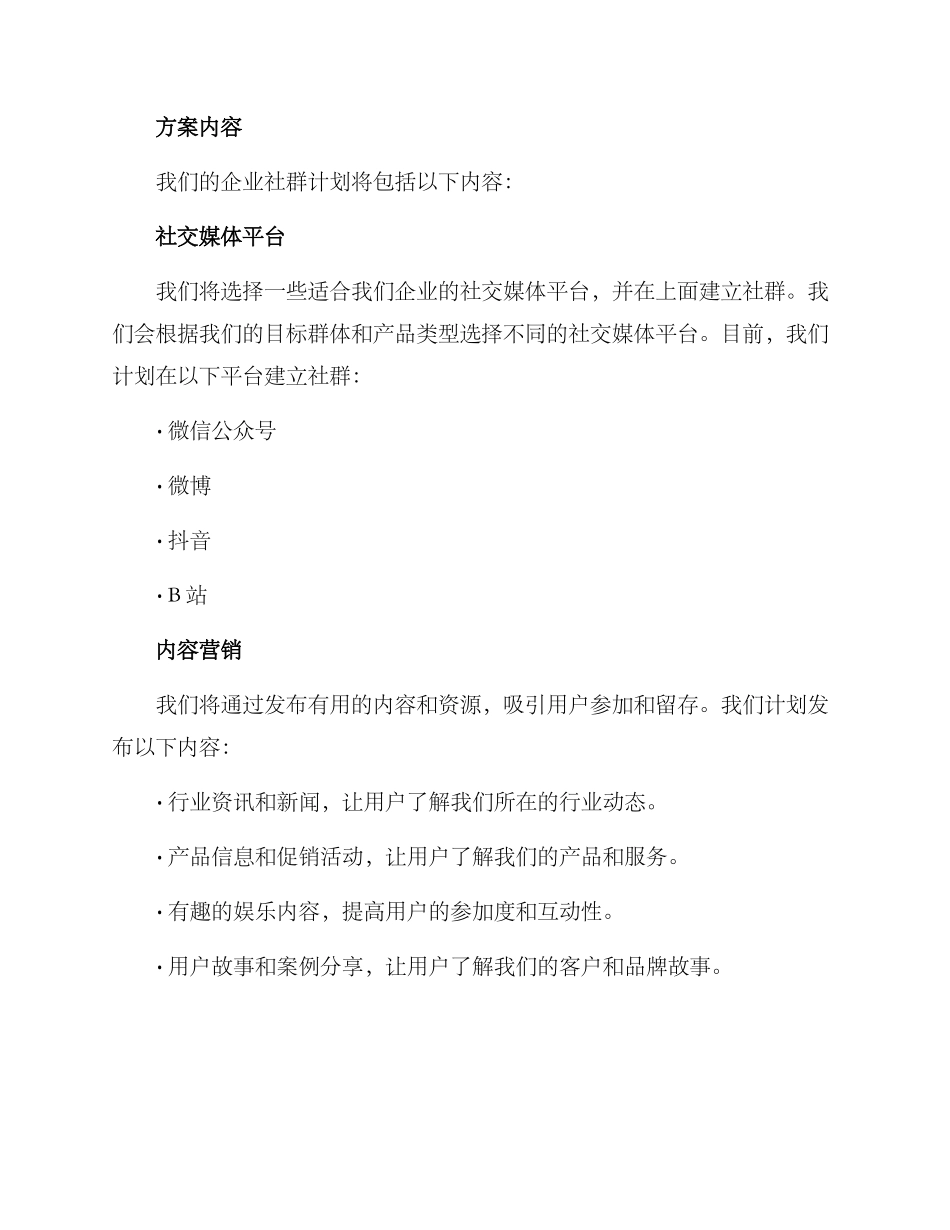 方案内容

我们的企业社群计划将包括以下内容：

社交媒体平台

我们将选择一些适合我们企业的社交媒体平台，并在上面建立社群。我们会根据我们的目标群体和产品类型选择不同的社交媒体平台。目前，我们计划在以下平台建立社群：

· 微信公众号

· 微博

· 抖音

· B 站

内容营销

我们将通过发布有用的内容和资源，吸引用户参加和留存。我们计划发布以下内容：

· 行业资讯和新闻，让用户了解我们所在的行业动态。

· 产品信息和促销活动，让用户了解我们的产品和服务。

· 有趣的娱乐内容，提高用户的参加度和互动性。

· 用户故事和案例分享，让用户了解我们的客户和品牌故事。